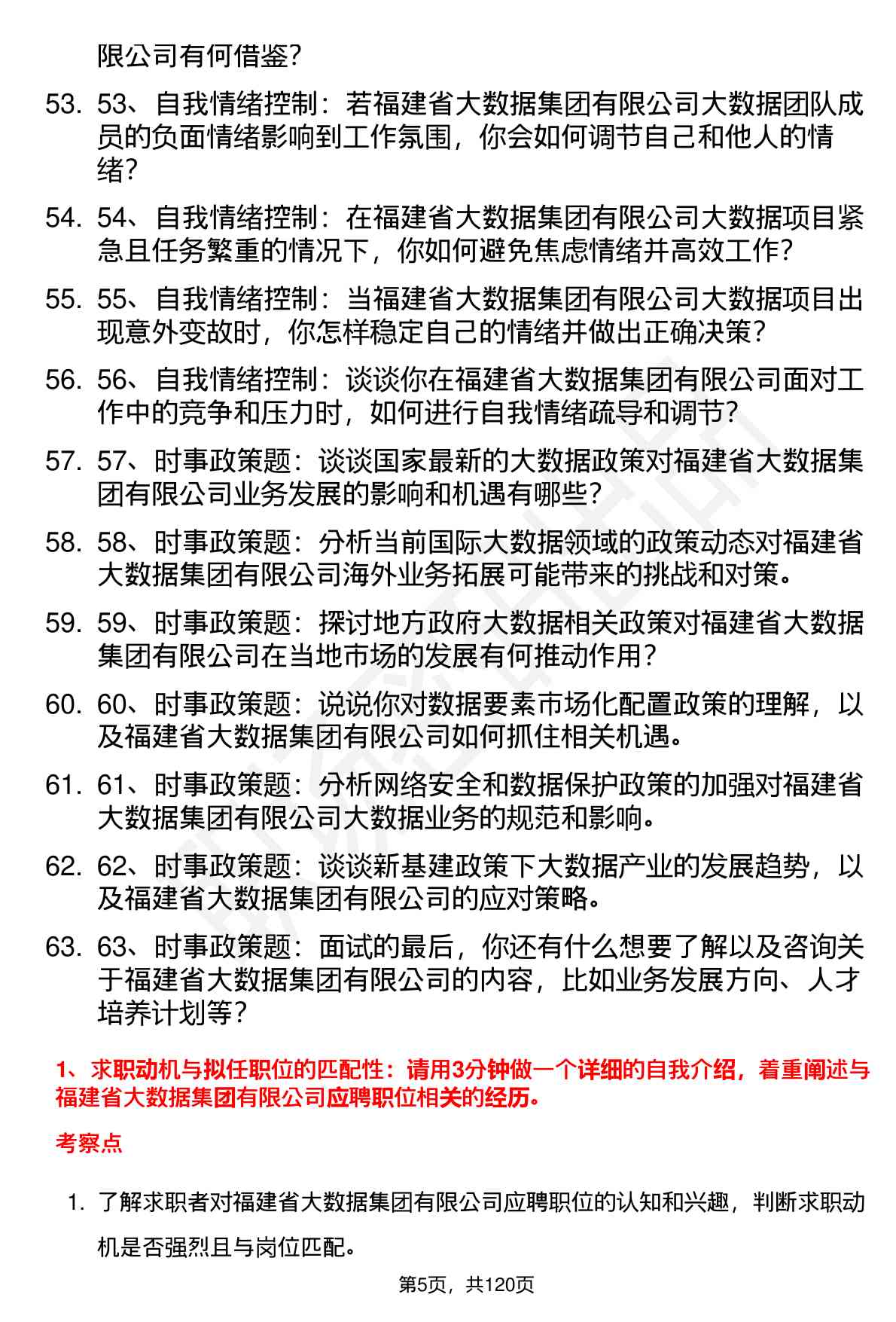 限公司有何借鉴？

53. 53、自我情绪控制：若福建省大数据集团有限公司大数据团队成员的负面情绪影响到工作氛围，你会如何调节自己和他人的情绪？

54. 54、自我情绪控制：在福建省大数据集团有限公司大数据项目紧急且任务繁重的情况下，你如何避免焦虑情绪并高效工作？

55. 55、自我情绪控制：当福建省大数据集团有限公司大数据项目出现意外变故时，你怎样稳定自己的情绪并做出正确决策？

56. 56、自我情绪控制：谈谈你在福建省大数据集团有限公司面对工作中的竞争和压力时，如何进行自我情绪疏导和调节？

57. 57、时事政策题：谈谈国家最新的大数据政策对福建省大数据集团有限公司业务发展的影响和机遇有哪些？

58. 58、时事政策题：分析当前国际大数据领域的政策动态对福建省大数据集团有限公司海外业务拓展可能带来的挑战和对策。

59. 59、时事政策题：探讨地方政府大数据相关政策对福建省大数据集团有限公司在当地市场的发展有何推动作用？

60. 60、时事政策题：说说你对数据要素市场化配置政策的理解，以及福建省大数据集团有限公司如何抓住相关机遇。

61. 61、时事政策题：分析网络安全和数据保护政策的加强对福建省大数据集团有限公司大数据业务的规范和影响。

62. 62、时事政策题：谈谈新基建政策下大数据产业的发展趋势，以及福建省大数据集团有限公司的应对策略。

63. 63、时事政策题：面试的最后，你还有什么想要了解以及咨询关于福建省大数据集团有限公司的内容，比如业务发展方向、人才培养计划等？

1、求职动机与拟任职位的匹配性：请用3分钟做一个详细的自我介绍，着重阐述与福建省大数据集团有限公司应聘职位相关的经历。

考察点

1. 了解求职者对福建省大数据集团有限公司应聘职位的认知和兴趣，判断求职动机是否强烈且与岗位匹配。

第5页，共120页